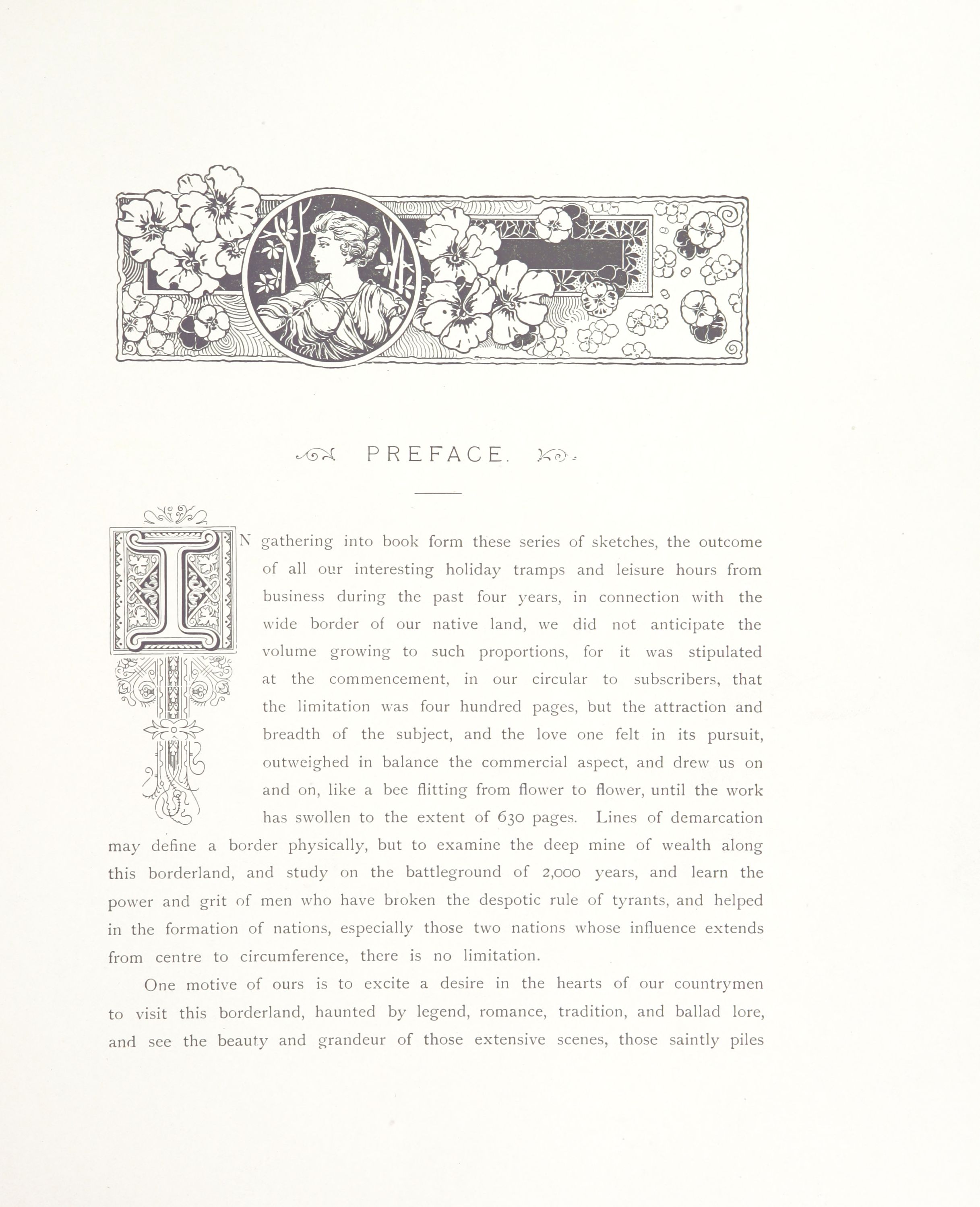 PREFACE.

IN gathering into book form these series of sketches, the outcome of all our interesting holiday tramps and leisure hours from business during the past four years, in connection with the wide border of our native land, we did not anticipate the volume growing to such proportions, for it was stipulated at the commencement, in our circular to subscribers, that the limitation was four hundred pages, but the attraction and breadth of the subject, and the love one felt in its pursuit, outweighed in balance the commercial aspect, and drew us on and on, like a bee flitting from flower to flower, until the work has swollen to the extent of 630 pages. Lines of demarcation may define a border physically, but to examine the deep mine of wealth along this borderland, and study on the battleground of 2,000 years, and learn the power and grit of men who have broken the despotic rule of tyrants, and helped in the formation of nations, especially those two nations whose influence extends from centre to circumference, there is no limitation.

One motive of ours is to excite a desire in the hearts of our countrymen to visit this borderland, haunted by legend, romance, tradition, and ballad lore, and see the beauty and grandeur of those extensive scenes, those saintly piles